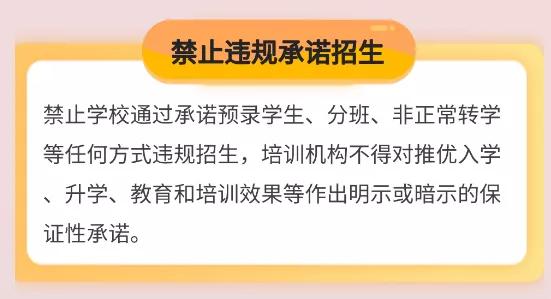 禁止违规承诺招生

禁止学校通过承诺预录学生、分班、非正常转学等任何方式违规招生，培训机构不得对推优入学、升学、教育和培训效果等作出明示或暗示的保证性承诺。